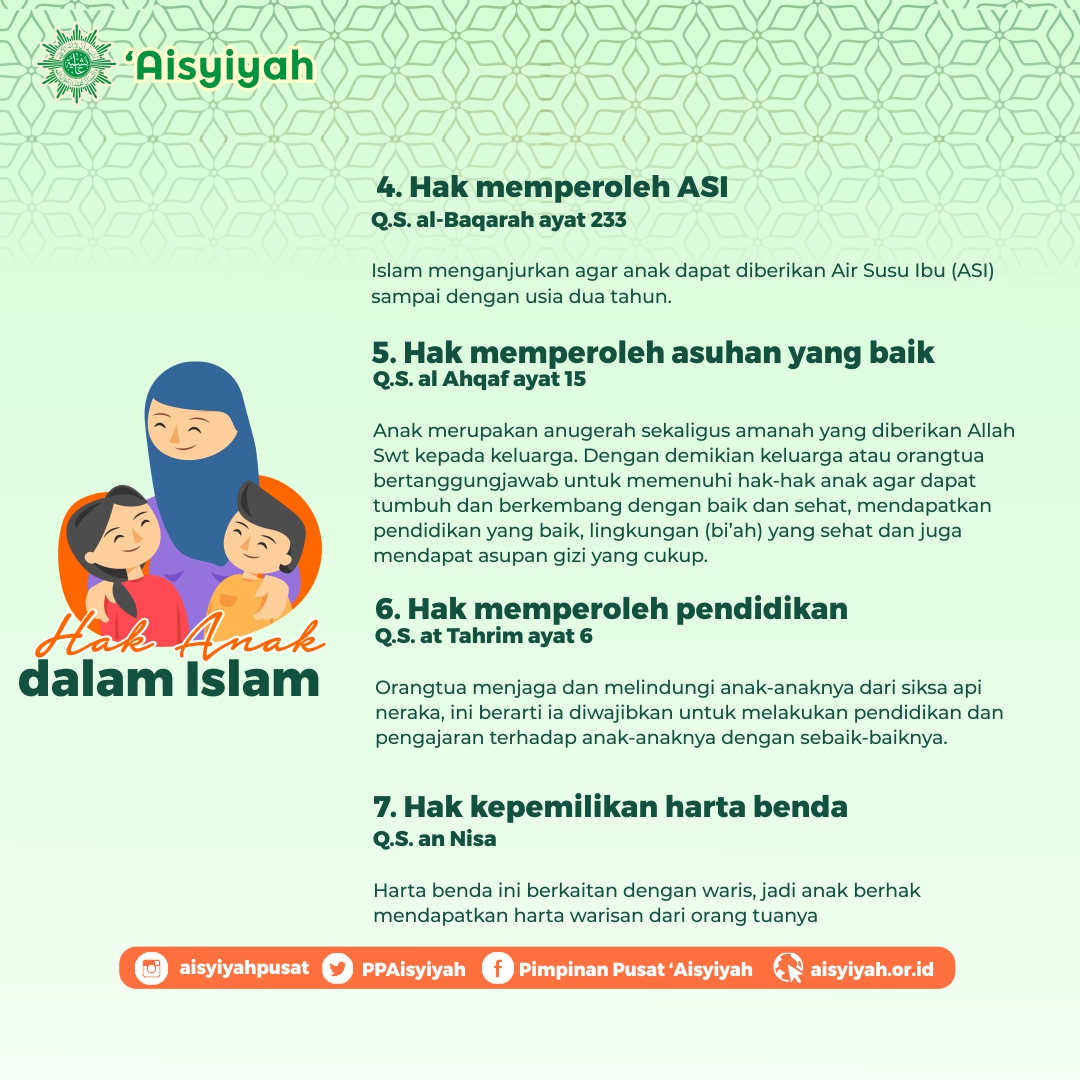 'Aisyiyah

Hak Anak
dalam Islam

4. Hak memperoleh ASI
Q.S. al-Baqarah ayat 233

Islam menganjurkan agar anak dapat diberikan Air Susu Ibu (ASI) sampai dengan usia dua tahun.

5. Hak memperoleh asuhan yang baik
Q.S. al Ahqaf ayat 15

Anak merupakan anugerah sekaligus amanah yang diberikan Allah Swt kepada keluarga. Dengan demikian keluarga atau orangtua bertanggungjawab untuk memenuhi hak-hak anak agar dapat tumbuh dan berkembang dengan baik dan sehat, mendapatkan pendidikan yang baik, lingkungan (bi'ah) yang sehat dan juga mendapat asupan gizi yang cukup.

6. Hak memperoleh pendidikan
Q.S. at Tahrim ayat 6

Orangtua menjaga dan melindungi anak-anaknya dari siksa api neraka, ini berarti ia diwajibkan untuk melakukan pendidikan dan pengajaran terhadap anak-anaknya dengan sebaik-baiknya.

7. Hak kepemilikan harta benda
Q.S. an Nisa

Harta benda ini berkaitan dengan waris, jadi anak berhak mendapatkan harta warisan dari orang tuanya

aisyiyahpusat PPAisyiyah Pimpinan Pusat 'Aisyiyah aisyiyah.or.id